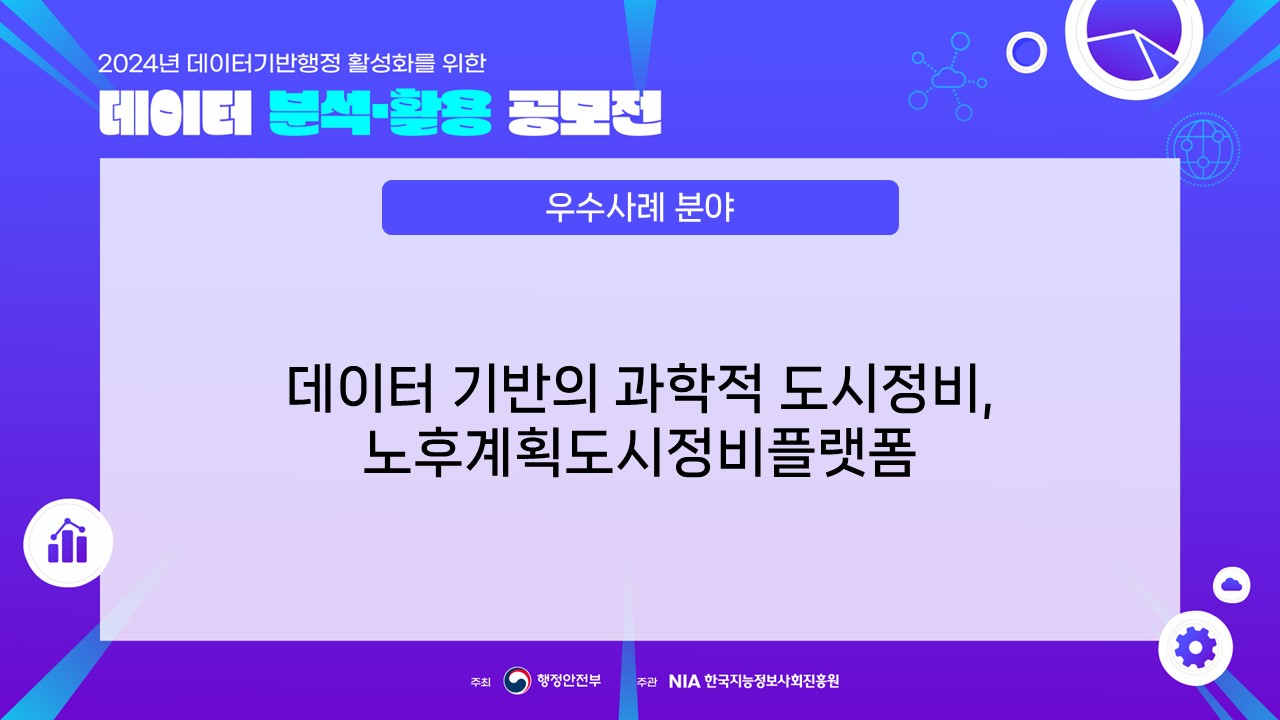 2024년 데이터기반행정 활성화를 위한
데이터 분석·활용 공모전

우수사례 분야

데이터 기반의 과학적 도시정비,
노후계획도시정비플랫폼

주최 행정안전부 주관 NIA 한국지능정보사회진흥원